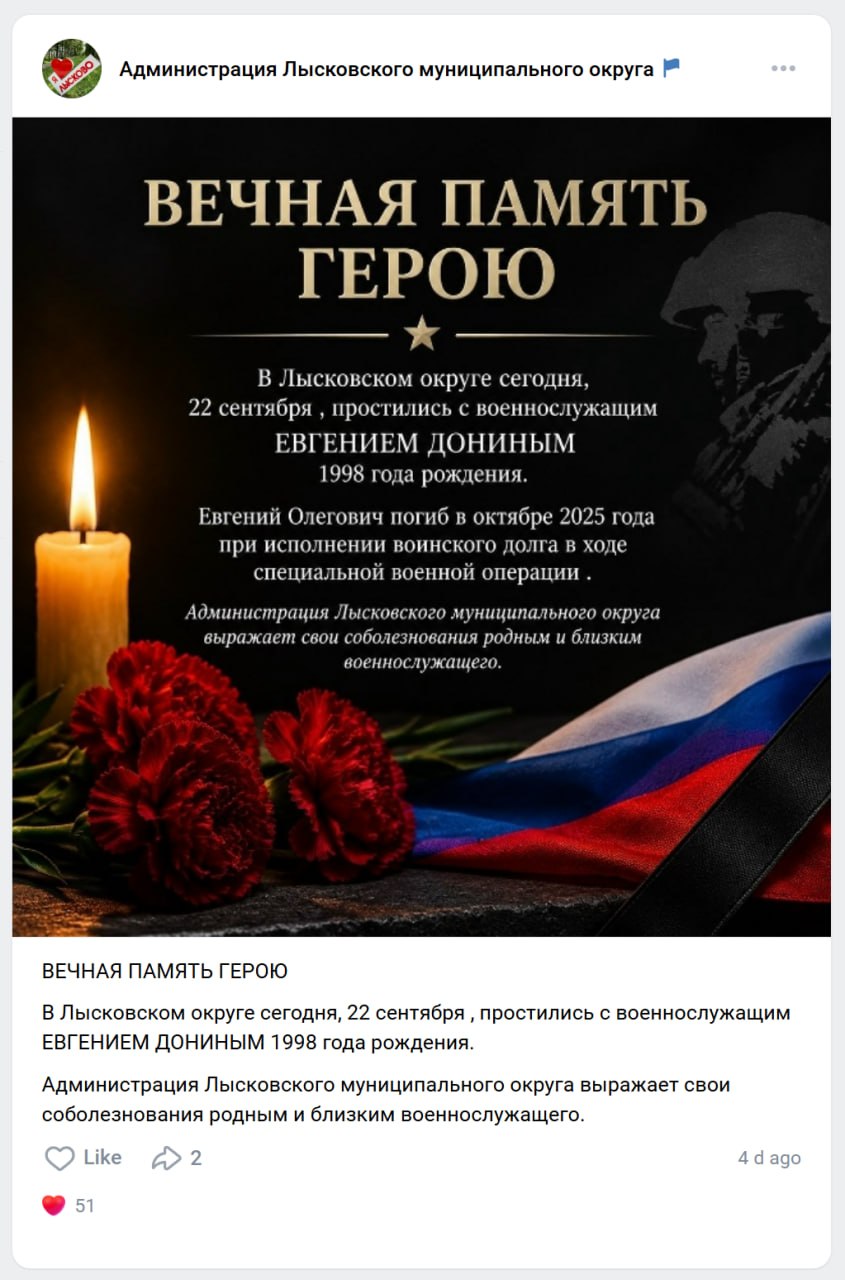 Я ЛЫСКОВО

Администрация Лысковского муниципального округа

ВЕЧНАЯ ПАМЯТЬ ГЕРОЮ

В Лысковском округе сегодня, 22 сентября , простились с военнослужащим ЕВГЕНИЕМ ДОНИНЫМ 1998 года рождения.

Евгений Олегович погиб в октябре 2025 года при исполнении воинского долга в ходе специальной военной операции .

Администрация Лысковского муниципального округа выражает свои соболезнования родным и близким военнослужащего.

ВЕЧНАЯ ПАМЯТЬ ГЕРОЮ

В Лысковском округе сегодня, 22 сентября , простились с военнослужащим ЕВГЕНИЕМ ДОНИНЫМ 1998 года рождения.

Администрация Лысковского муниципального округа выражает свои соболезнования родным и близким военнослужащего.

Like 2 4 d ago

51